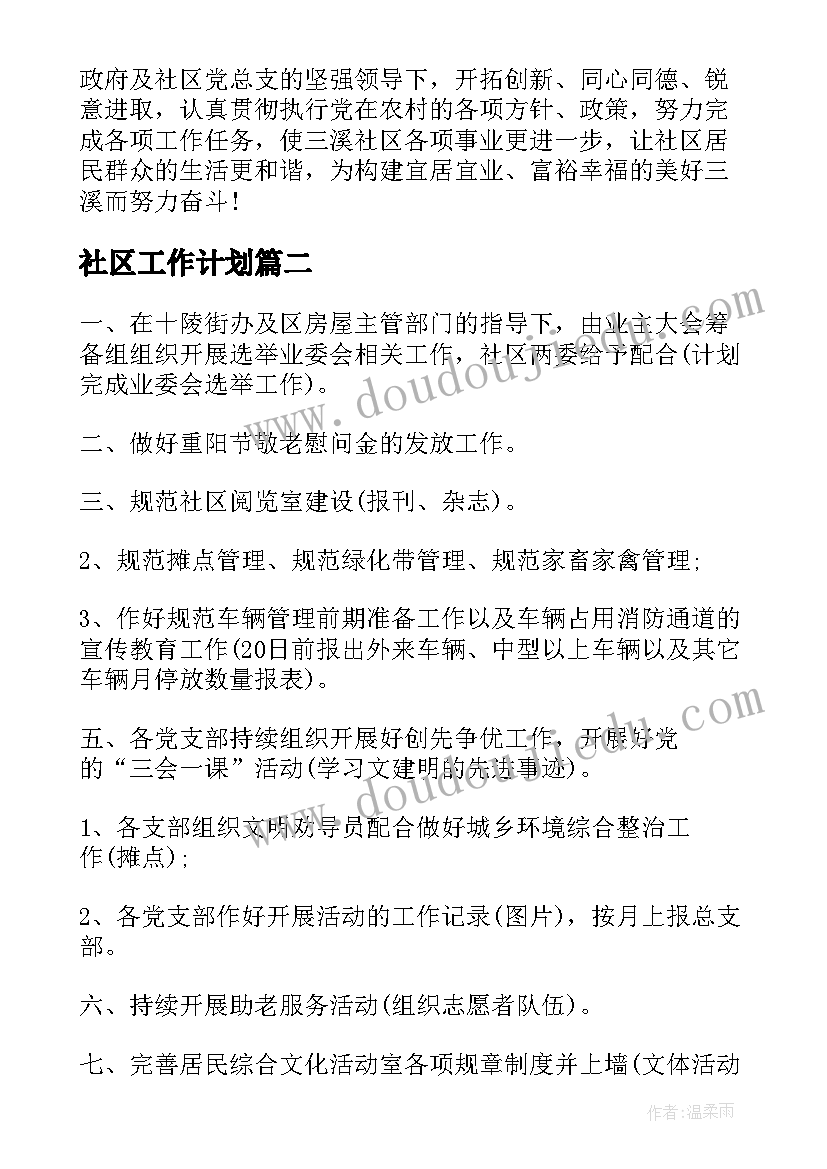 政府及社区党总支的坚强领导下，开拓创新、同心同德、锐意进取，认真贯彻执行党在农村的各项方针、政策，努力完成各项工作任务，使三溪社区各项事业更进一步，让社区居民群众的生活更和谐，为构建宜居宜业、富裕幸福的美好三溪而努力奋斗！

社区工作计划篇二

一、在十陵街办及区房屋主管部门的指导下，由业主大会筹备组组织开展选举业委会相关工作，社区两委给予配合(计划完成业委会选举工作)。

二、做好重阳节敬老慰问金的发放工作。

三、规范社区阅览室建设(报刊、杂志)。

2、规范摊点管理、规范绿化带管理、规范家畜家禽管理;

3、作好规范车辆管理前期准备工作以及车辆占用消防通道的宣传教育工作(20日前报出外来车辆、中型以上车辆以及其它车辆月停放数量报表)。

五、各党支部持续组织开展好创先争优工作，开展好党的“三会一课”活动(学习文建明的先进事迹)。

1、各支部组织文明劝导员配合做好城乡环境综合整治工作(摊点);

2、各党支部作好开展活动的工作记录(图片)，按月上报总支部。

六、持续开展助老服务活动(组织志愿者队伍)。

七、完善居民综合文化活动室各项规章制度并上墙(文体活动

www.doudoujzedu.com

www.doudoujzedu.com

作者：温柔雨